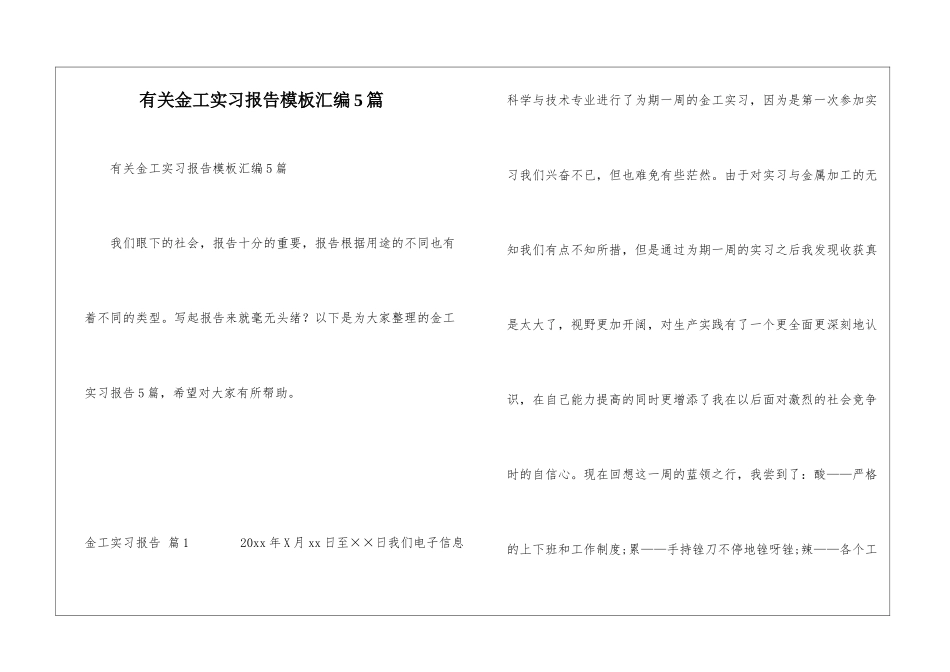 有关金工实习报告模板汇编5篇

有关金工实习报告模板汇编5篇

我们眼下的社会，报告十分的重要，报告根据用途的不同也有着不同的类型。写起报告来就毫无头绪？以下是为大家整理的金工实习报告5篇，希望对大家有所帮助。

金工实习报告 篇1　　20xx年X月xx日至××日我们电子信息科学与技术专业进行了为期一周的金工实习，因为是第一次参加实习我们兴奋不已，但也难免有些茫然。由于对实习与金属加工的无知我们有点不知所措，但是通过为期一周的实习之后我发现收获真是太大了，视野更加开阔，对生产实践有了一个更全面更深刻地认识，在自己能力提高的同时更增添了我在以后面对激烈的社会竞争时的自信心。现在回想这一周的蓝领之行，我尝到了：酸——严格的上下班和工作制度；累——手持锉刀不停地锉呀锉；辣——各个工